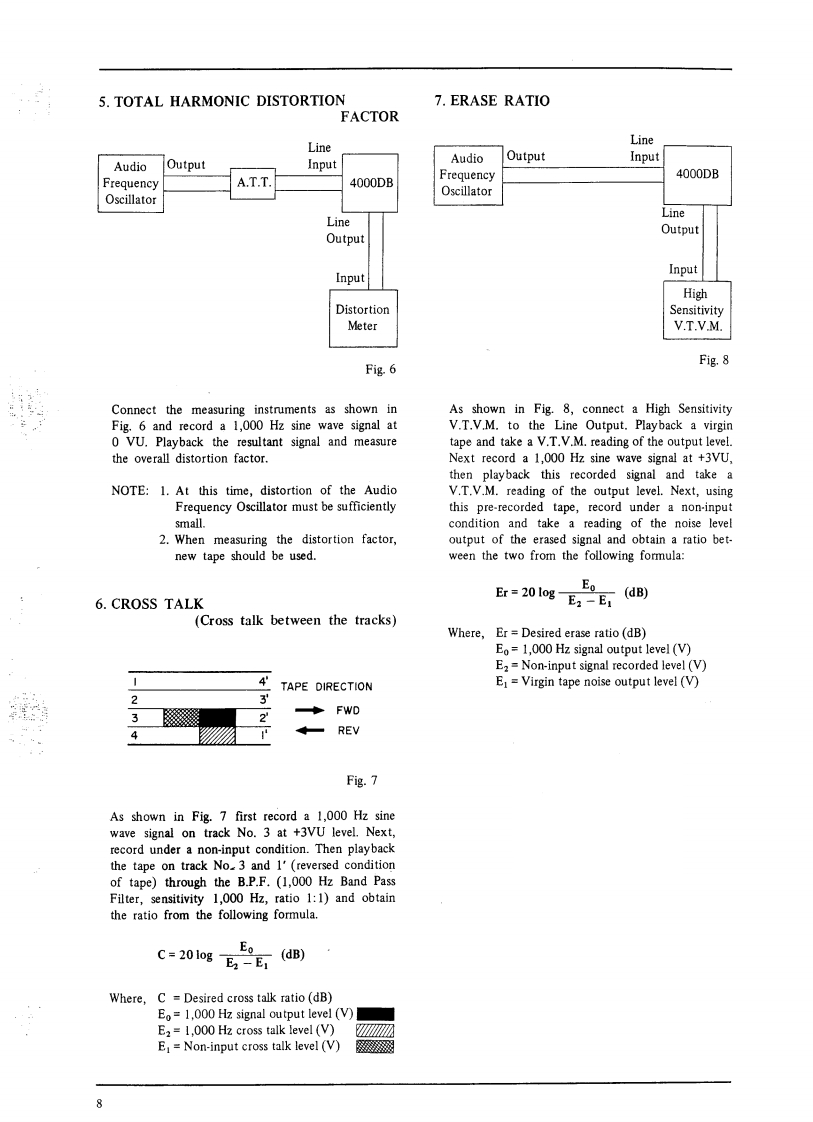 5. TOTAL HARMONIC DISTORTION FACTOR

Audio Frequency Oscillator

Output

A.T.T.

Line Input

4000DB

Line Output

Input

Distortion Meter

Fig. 6

Connect the measuring instruments as shown in Fig. 6 and record a 1,000 Hz sine wave signal at 0 VU. Playback the resultant signal and measure the overall distortion factor.

NOTE: 1. At this time, distortion of the Audio Frequency Oscillator must be sufficiently small.
2. When measuring the distortion factor, new tape should be used.

6. CROSS TALK
(Cross talk between the tracks)

1 4'
2 3'
3 2'
4 1'

TAPE DIRECTION
FWD
REV

Fig. 7

As shown in Fig. 7 first record a 1,000 Hz sine wave signal on track No. 3 at +3VU level. Next, record under a non-input condition. Then playback the tape on track No. 3 and 1' (reversed condition of tape) through the B.P.F. (1,000 Hz Band Pass Filter, sensitivity 1,000 Hz, ratio 1:1) and obtain the ratio from the following formula.

$C = 20 \log \frac{E_0}{E_2 - E_1}$ (dB)

Where, C = Desired cross talk ratio (dB)
$E_0$ = 1,000 Hz signal output level (V)
$E_2$ = 1,000 Hz cross talk level (V)
$E_1$ = Non-input cross talk level (V)

7. ERASE RATIO

Audio Frequency Oscillator

Output

Line Input

4000DB

Line Output

Input

High Sensitivity V.T.V.M.

Fig. 8

As shown in Fig. 8, connect a High Sensitivity V.T.V.M. to the Line Output. Playback a virgin tape and take a V.T.V.M. reading of the output level. Next record a 1,000 Hz sine wave signal at +3VU, then playback this recorded signal and take a V.T.V.M. reading of the output level. Next, using this pre-recorded tape, record under a non-input condition and take a reading of the noise level output of the erased signal and obtain a ratio between the two from the following formula:

$Er = 20 \log \frac{E_0}{E_2 - E_1}$ (dB)

Where, Er = Desired erase ratio (dB)
$E_0$ = 1,000 Hz signal output level (V)
$E_2$ = Non-input signal recorded level (V)
$E_1$ = Virgin tape noise output level (V)

8